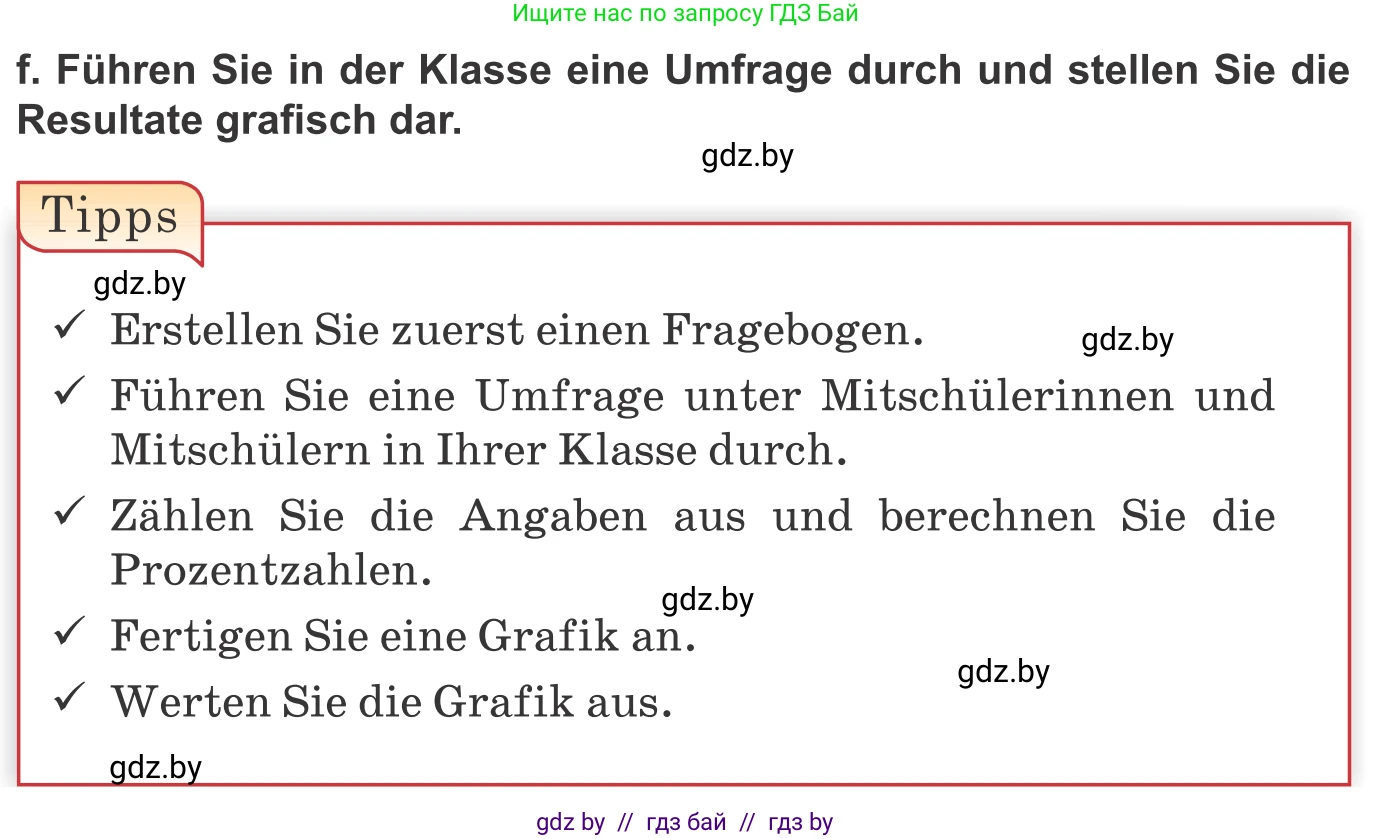 Ищите нас по запросу ГДЗ Бай

f. Führen Sie in der Klasse eine Umfrage durch und stellen Sie die Resultate grafisch dar.

gdz.by

Tipps

gdz.by

✓ Erstellen Sie zuerst einen Fragebogen.

gdz.by

✓ Führen Sie eine Umfrage unter Mitschülerinnen und Mitschülern in Ihrer Klasse durch.

✓ Zählen Sie die Angaben aus und berechnen Sie die Prozentzahlen.

gdz.by

✓ Fertigen Sie eine Grafik an.

gdz.by

✓ Werten Sie die Grafik aus.

gdz.by

gdz by // гдз бай // гдз by